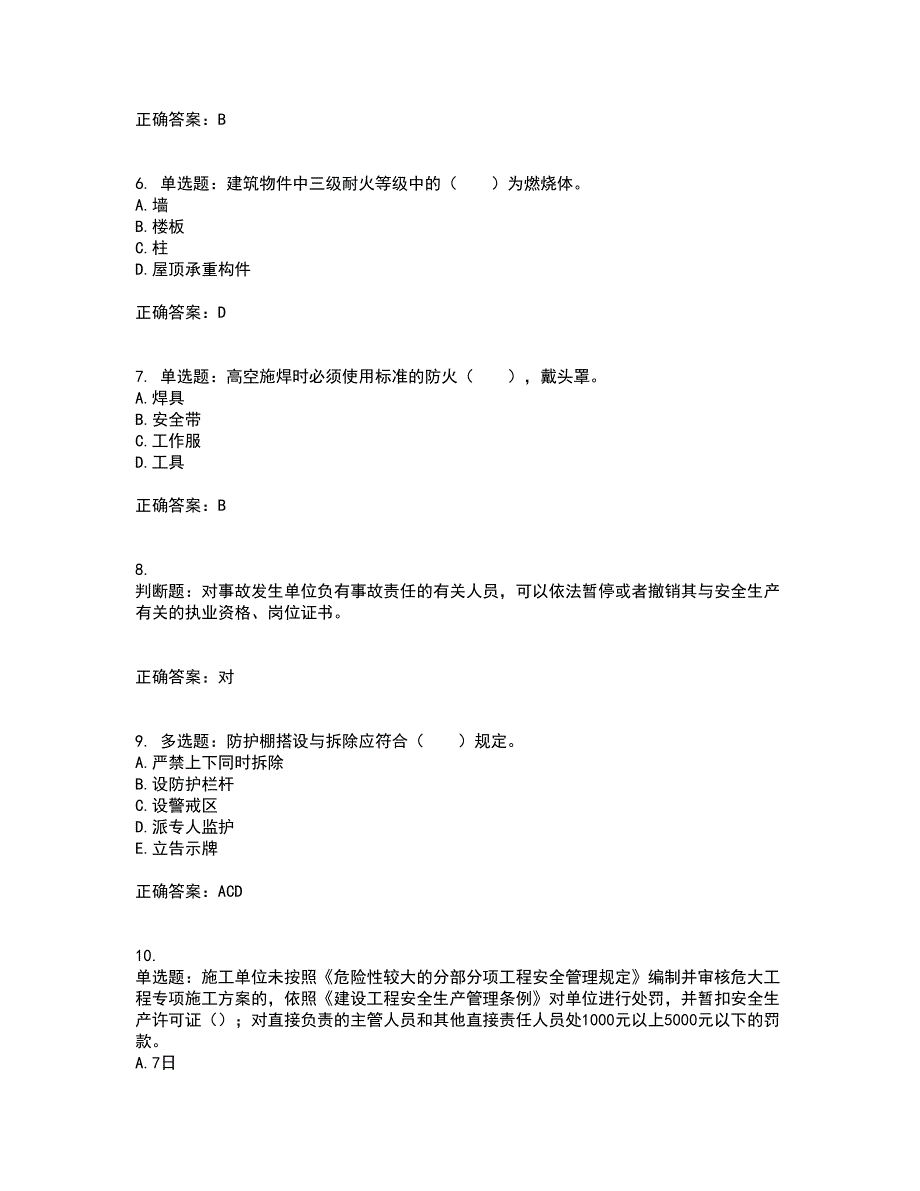 正确答案：B

6. 单选题：建筑物件中三级耐火等级中的（　　）为燃烧体。
A.墙
B.楼板
C.柱
D.屋顶承重构件

正确答案：D

7. 单选题：高空施焊时必须使用标准的防火（　　），戴头罩。
A.焊具
B.安全带
C.工作服
D.工具

正确答案：B

8.
判断题：对事故发生单位负有事故责任的有关人员，可以依法暂停或者撤销其与安全生产有关的执业资格、岗位证书。

正确答案：对

9. 多选题：防护棚搭设与拆除应符合（　　）规定。
A.严禁上下同时拆除
B.设防护栏杆
C.设警戒区
D.派专人监护
E.立告示牌

正确答案：ACD

10.
单选题：施工单位未按照《危险性较大的分部分项工程安全管理规定》编制并审核危大工程专项施工方案的，依照《建设工程安全生产管理条例》对单位进行处罚，并暂扣安全生产许可证（）；对直接负责的主管人员和其他直接责任人员处1000元以上5000元以下的罚款。
A.7日